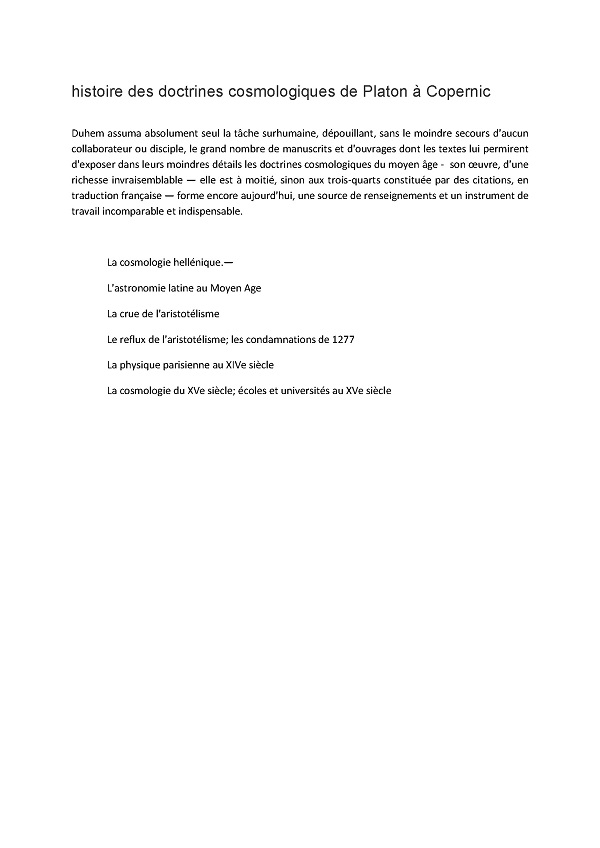 histoire des doctrines cosmologiques de Platon à Copernic

Duhem assuma absolument seul la tâche surhumaine, dépouillant, sans le moindre secours d'aucun collaborateur ou disciple, le grand nombre de manuscrits et d'ouvrages dont les textes lui permirent d'exposer dans leurs moindres détails les doctrines cosmologiques du moyen âge - son œuvre, d'une richesse invraisemblable — elle est à moitié, sinon aux trois-quarts constituée par des citations, en traduction française — forme encore aujourd'hui, une source de renseignements et un instrument de travail incomparable et indispensable.

La cosmologie hellénique.—

L'astronomie latine au Moyen Age

La crue de l'aristotélisme

Le reflux de l'aristotélisme; les condamnations de 1277

La physique parisienne au XIVe siècle

La cosmologie du XVe siècle; écoles et universités au XVe siècle